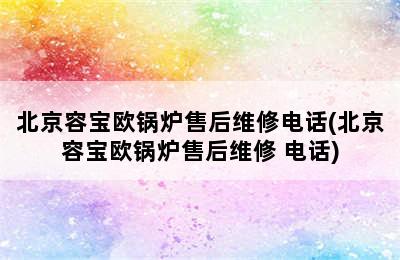 北京容宝欧锅炉售后维修电话(北京容宝欧锅炉售后维修 电话)